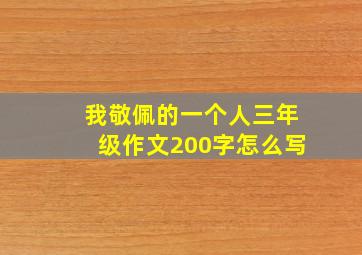 我敬佩的一个人三年级作文200字怎么写